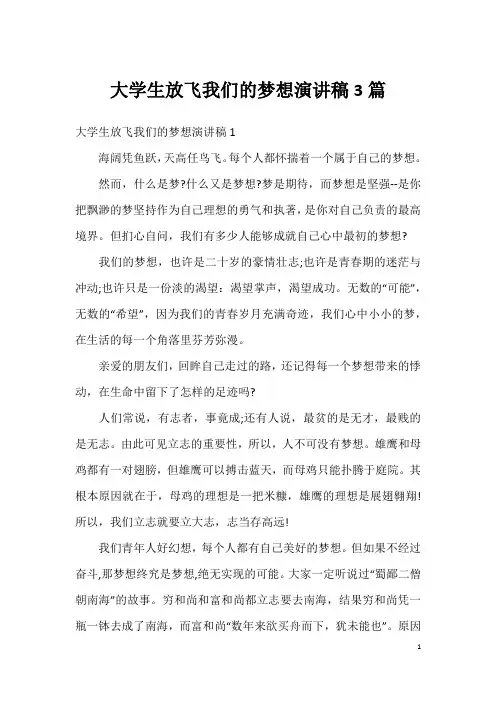 大学生放飞我们的梦想演讲稿3篇

大学生放飞我们的梦想演讲稿1

海阔凭鱼跃，天高任鸟飞。每个人都怀揣着一个属于自己的梦想。

然而，什么是梦?什么又是梦想?梦是期待，而梦想是坚强--是你把飘渺的梦坚持作为自己理想的勇气和执著，是你对自己负责的最高境界。但扪心自问，我们有多少人能够成就自己心中最初的梦想?

我们的梦想，也许是二十岁的豪情壮志;也许是青春期的迷茫与冲动;也许只是一份淡的渴望：渴望掌声，渴望成功。无数的“可能”，无数的“希望”，因为我们的青春岁月充满奇迹，我们心中小小的梦，在生活的每一个角落里芬芳弥漫。

亲爱的朋友们，回眸自己走过的路，还记得每一个梦想带来的悸动，在生命中留下了怎样的足迹吗?

人们常说，有志者，事竟成;还有人说，最贫的是无才，最贱的是无志。由此可见立志的重要性，所以，人不可没有梦想。雄鹰和母鸡都有一对翅膀，但雄鹰可以搏击蓝天，而母鸡只能扑腾于庭院。其根本原因就在于，母鸡的理想是一把米糠，雄鹰的理想是展翅翱翔!所以，我们立志就要立大志，志当存高远!

我们青年人好幻想，每个人都有自己美好的梦想。但如果不经过奋斗,那梦想终究是梦想,绝无实现的可能。大家一定听说过“蜀鄙二僧朝南海”的故事。穷和尚和富和尚都立志要去南海，结果穷和尚凭一瓶一钵去成了南海，而富和尚“数年来欲买舟而下，犹未能也”。原因

1